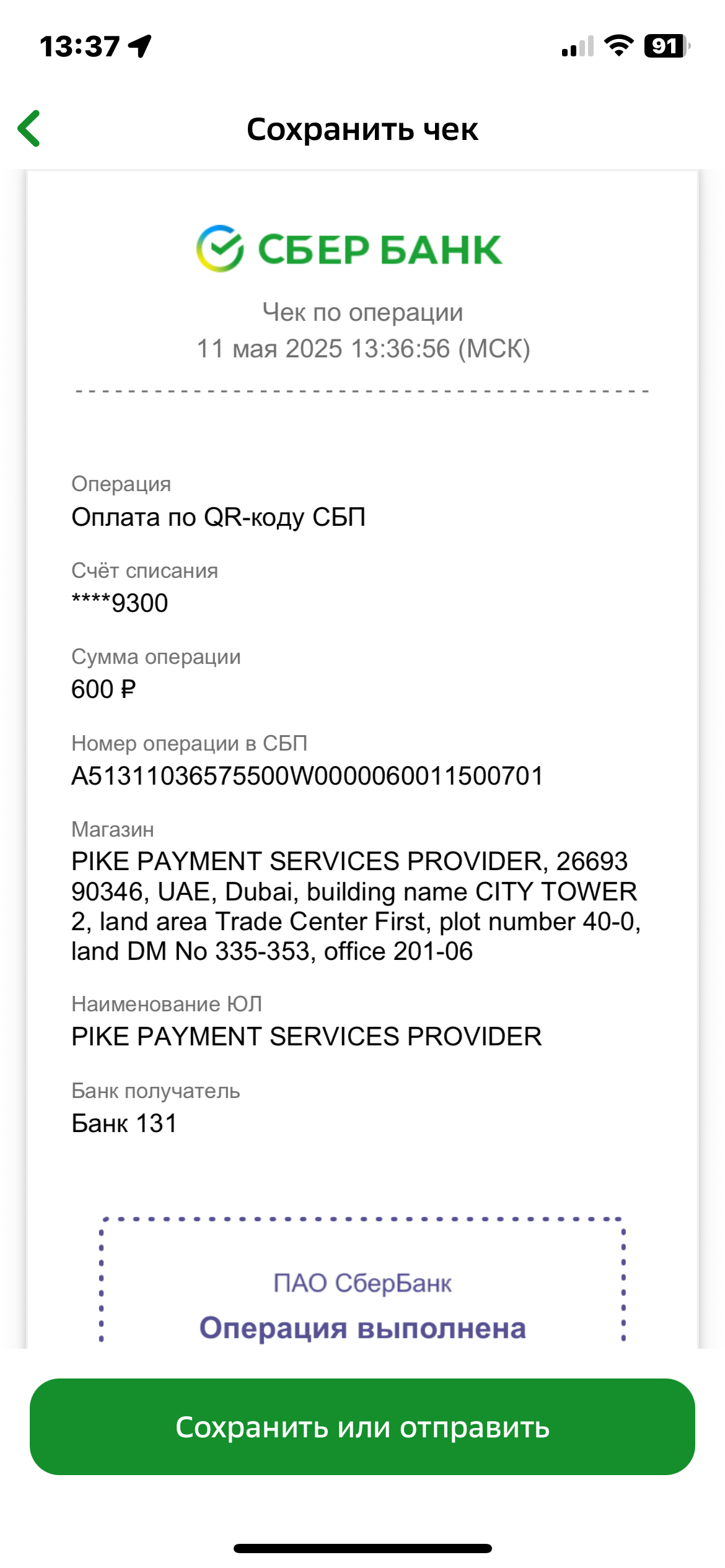 13:37

91

Сохранить чек

СБЕР БАНК

Чек по операции
11 мая 2025 13:36:56 (МСК)

Операция
Оплата по QR-коду СБП

Счёт списания
****9300

Сумма операции
600 ₽

Номер операции в СБП
A51311036575500W0000060011500701

Магазин
PIKE PAYMENT SERVICES PROVIDER, 26693 90346, UAE, Dubai, building name CITY TOWER 2, land area Trade Center First, plot number 40-0, land DM No 335-353, office 201-06

Наименование ЮЛ
PIKE PAYMENT SERVICES PROVIDER

Банк получатель
Банк 131

ПАО СберБанк
Операция выполнена

Сохранить или отправить